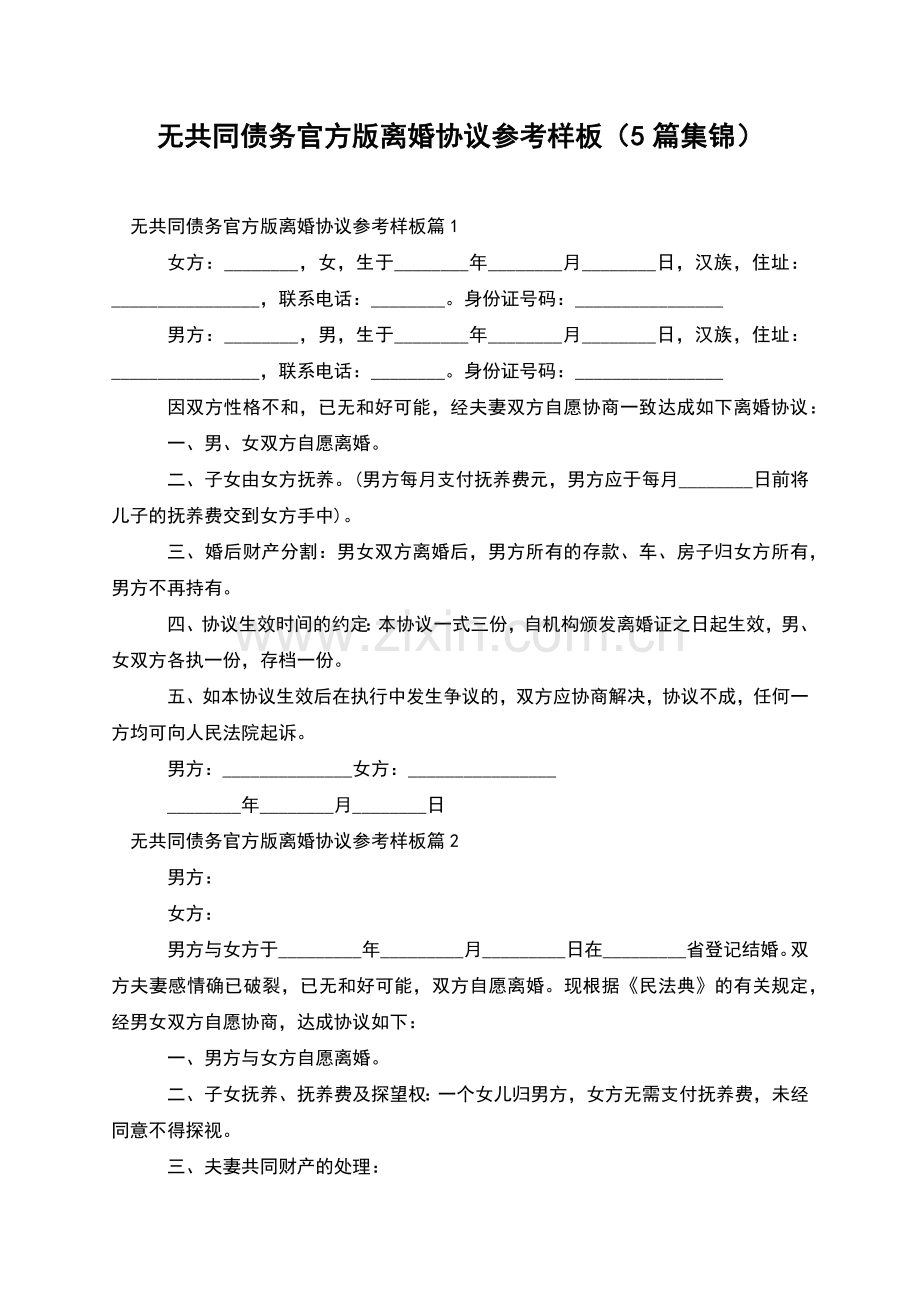 无共同债务官方版离婚协议参考样板（5篇集锦）

无共同债务官方版离婚协议参考样板篇1

女方：____，女，生于____年____月____日，汉族，住址：____，联系电话：____。身份证号码：____

男方：____，男，生于____年____月____日，汉族，住址：____，联系电话：____。身份证号码：____

因双方性格不和，已无和好可能，经夫妻双方自愿协商一致达成如下离婚协议：

一、男、女双方自愿离婚。

二、子女由女方抚养。(男方每月支付抚养费元，男方应于每月____日前将儿子的抚养费交到女方手中)。

三、婚后财产分割：男女双方离婚后，男方所有的存款、车、房子归女方所有，男方不再持有。

四、协议生效时间的约定：本协议一式三份，自机构颁发离婚证之日起生效，男、女双方各执一份，存档一份。

五、如本协议生效后在执行中发生争议的，双方应协商解决，协议不成，任何一方均可向人民法院起诉。

男方：____女方：____

____年____月____日

无共同债务官方版离婚协议参考样板篇2

男方：

女方：

男方与女方于____年____月____日在____省登记结婚。双方夫妻感情确已破裂，已无和好可能，双方自愿离婚。现根据《民法典》的有关规定，经男女双方自愿协商，达成协议如下：

一、男方与女方自愿离婚。

二、子女抚养、抚养费及探望权：一个女儿归男方，女方无需支付抚养费，未经同意不得探视。

三、夫妻共同财产的处理：

www.zixin.com.cn